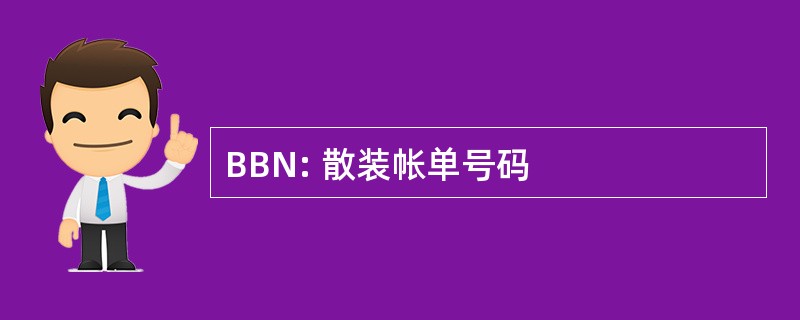 BBN: 散装帐单号码